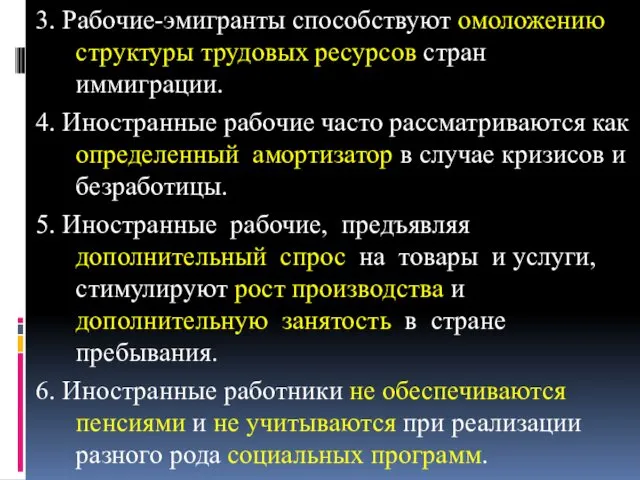 3. Рабочие-эмигранты способствуют омоложению структуры трудовых ресурсов стран иммиграции.

4. Иностранные рабочие часто рассматриваются как определенный амортизатор в случае кризисов и безработицы.

5. Иностранные рабочие, предъявляя дополнительный спрос на товары и услуги, стимулируют рост производства и дополнительную занятость в стране пребывания.

6. Иностранные работники не обеспечиваются пенсиями и не учитываются при реализации разного рода социальных программ.